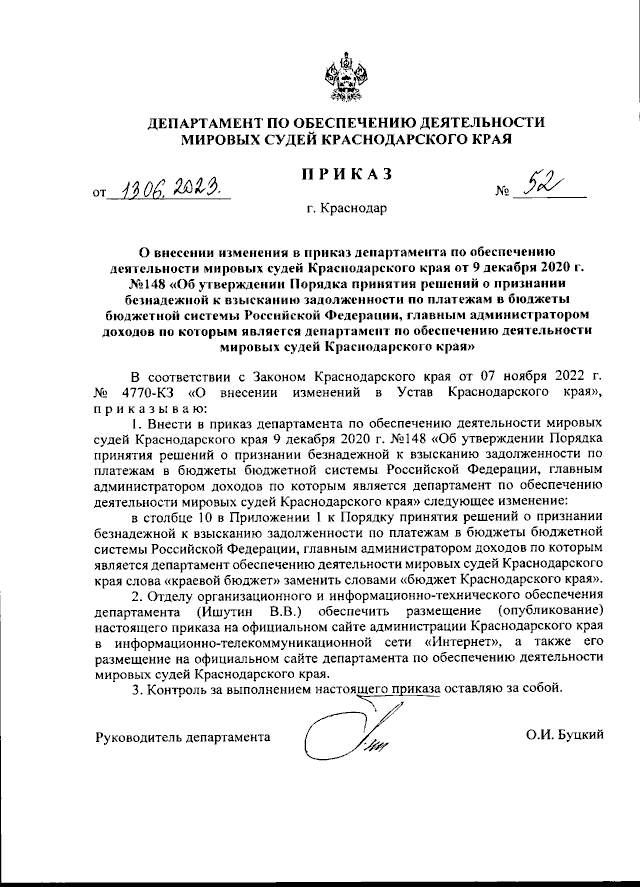 ДЕПАРТАМЕНТ ПО ОБЕСПЕЧЕНИЮ ДЕЯТЕЛЬНОСТИ МИРОВЫХ СУДЕЙ КРАСНОДАРСКОГО КРАЯ

ПРИКАЗ

от 13.06.2023. № 52

г. Краснодар

О внесении изменения в приказ департамента по обеспечению деятельности мировых судей Краснодарского края от 9 декабря 2020 г. №148 «Об утверждении Порядка принятия решений о признании безнадежной к взысканию задолженности по платежам в бюджеты бюджетной системы Российской Федерации, главным администратором доходов по которым является департамент по обеспечению деятельности мировых судей Краснодарского края»

В соответствии с Законом Краснодарского края от 07 ноября 2022 г. № 4770-КЗ «О внесении изменений в Устав Краснодарского края», приказываю:

1. Внести в приказ департамента по обеспечению деятельности мировых судей Краснодарского края 9 декабря 2020 г. №148 «Об утверждении Порядка принятия решений о признании безнадежной к взысканию задолженности по платежам в бюджеты бюджетной системы Российской Федерации, главным администратором доходов по которым является департамент по обеспечению деятельности мировых судей Краснодарского края» следующее изменение:

в столбце 10 в Приложении 1 к Порядку принятия решений о признании безнадежной к взысканию задолженности по платежам в бюджеты бюджетной системы Российской Федерации, главным администратором доходов по которым является департамент обеспечению деятельности мировых судей Краснодарского края слова «краевой бюджет» заменить словами «бюджет Краснодарского края».

2. Отделу организационного и информационно-технического обеспечения департамента (Ишутин В.В.) обеспечить размещение (опубликование) настоящего приказа на официальном сайте администрации Краснодарского края в информационно-телекоммуникационной сети «Интернет», а также его размещение на официальном сайте департамента по обеспечению деятельности мировых судей Краснодарского края.

3. Контроль за выполнением настоящего приказа оставляю за собой.

Руководитель департамента О.И. Буцкий